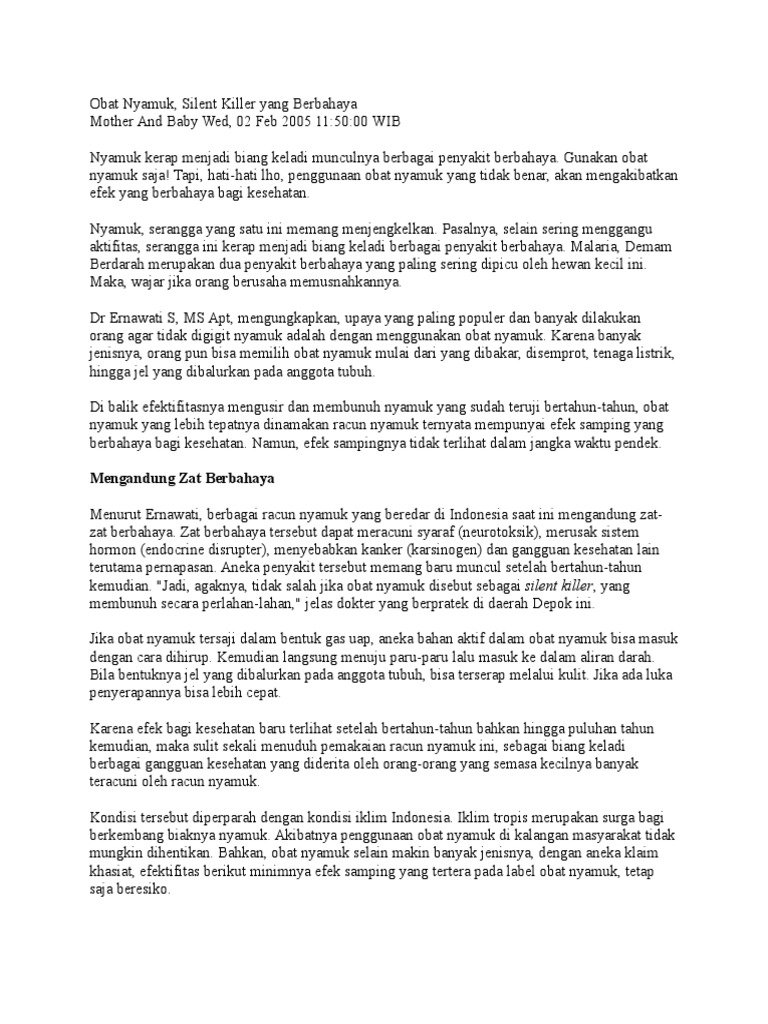 Obat Nyamuk, Silent Killer yang Berbahaya
Mother And Baby Wed, 02 Feb 2005 11:50:00 WIB

Nyamuk kerap menjadi biang keladi munculnya berbagai penyakit berbahaya. Gunakan obat nyamuk saja! Tapi, hati-hati lho, penggunaan obat nyamuk yang tidak benar, akan mengakibatkan efek yang berbahaya bagi kesehatan.

Nyamuk, serangga yang satu ini memang menjengkelkan. Pasalnya, selain sering menggangu aktifitas, serangga ini kerap menjadi biang keladi berbagai penyakit berbahaya. Malaria, Demam Berdarah merupakan dua penyakit berbahaya yang paling sering dipicu oleh hewan kecil ini. Maka, wajar jika orang berusaha memusnahkannya.

Dr Ernawati S, MS Apt, mengungkapkan, upaya yang paling populer dan banyak dilakukan orang agar tidak digigit nyamuk adalah dengan menggunakan obat nyamuk. Karena banyak jenisnya, orang pun bisa memilih obat nyamuk mulai dari yang dibakar, disemprot, tenaga listrik, hingga jel yang dibalurkan pada anggota tubuh.

Di balik efektifitasnya mengusir dan membunuh nyamuk yang sudah teruji bertahun-tahun, obat nyamuk yang lebih tepatnya dinamakan racun nyamuk ternyata mempunyai efek samping yang berbahaya bagi kesehatan. Namun, efek sampingnya tidak terlihat dalam jangka waktu pendek.

Mengandung Zat Berbahaya

Menurut Ernawati, berbagai racun nyamuk yang beredar di Indonesia saat ini mengandung zat-zat berbahaya. Zat berbahaya tersebut dapat meracuni syaraf (neurotoksik), merusak sistem hormon (endocrine disrupter), menyebabkan kanker (karsinogen) dan gangguan kesehatan lain terutama pernapasan. Aneka penyakit tersebut memang baru muncul setelah bertahun-tahun kemudian. "Jadi, agaknya, tidak salah jika obat nyamuk disebut sebagai silent killer, yang membunuh secara perlahan-lahan," jelas dokter yang berpratek di daerah Depok ini.

Jika obat nyamuk tersaji dalam bentuk gas uap, aneka bahan aktif dalam obat nyamuk bisa masuk dengan cara dihirup. Kemudian langsung menuju paru-paru lalu masuk ke dalam aliran darah. Bila bentuknya jel yang dibalurkan pada anggota tubuh, bisa terserap melalui kulit. Jika ada luka penyerapannya bisa lebih cepat.

Karena efek bagi kesehatan baru terlihat setelah bertahun-tahun bahkan hingga puluhan tahun kemudian, maka sulit sekali menuduh pemakaian racun nyamuk ini, sebagai biang keladi berbagai gangguan kesehatan yang diderita oleh orang-orang yang semasa kecilnya banyak teracuni oleh racun nyamuk.

Kondisi tersebut diperparah dengan kondisi iklim Indonesia. Iklim tropis merupakan surga bagi berkembang biaknya nyamuk. Akibatnya penggunaan obat nyamuk di kalangan masyarakat tidak mungkin dihentikan. Bahkan, obat nyamuk selain makin banyak jenisnya, dengan aneka klaim khasiat, efektifitas berikut minimnya efek samping yang tertera pada label obat nyamuk, tetap saja beresiko.